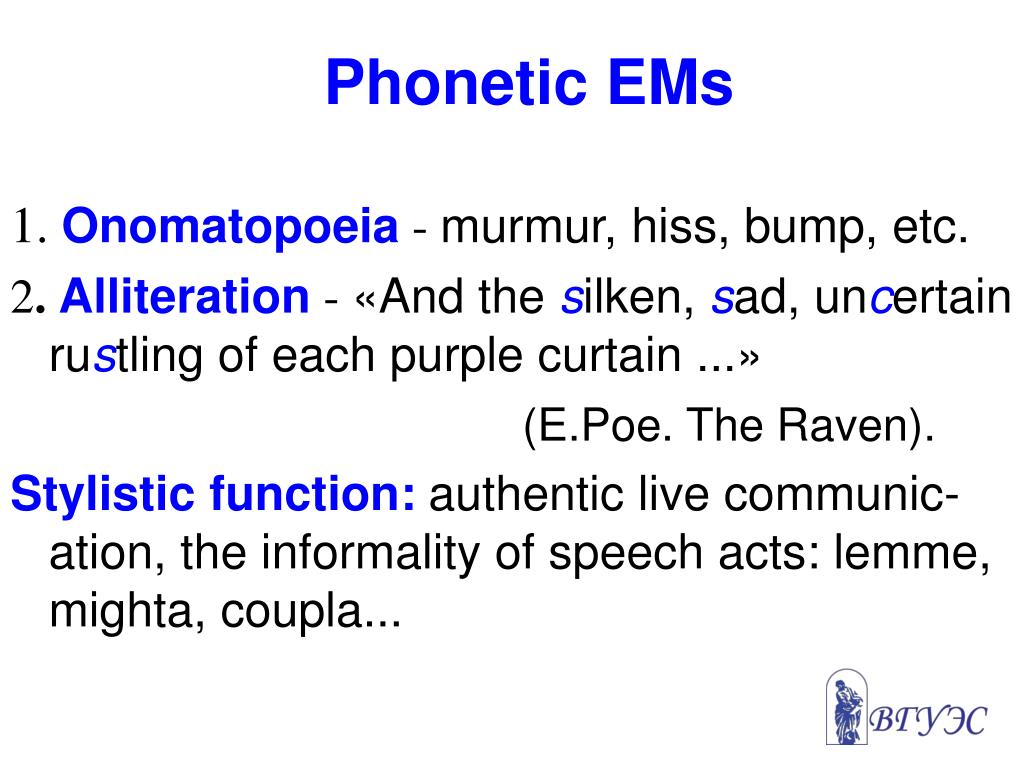 Phonetic EMs

1. Onomatopoeia - murmur, hiss, bump, etc.

2. Alliteration - «And the silken, sad, uncertain rustling of each purple curtain ...»

(E.Poe. The Raven).

Stylistic function: authentic live communication, the informality of speech acts: lemme, mighta, coupla...

ВГУЭС